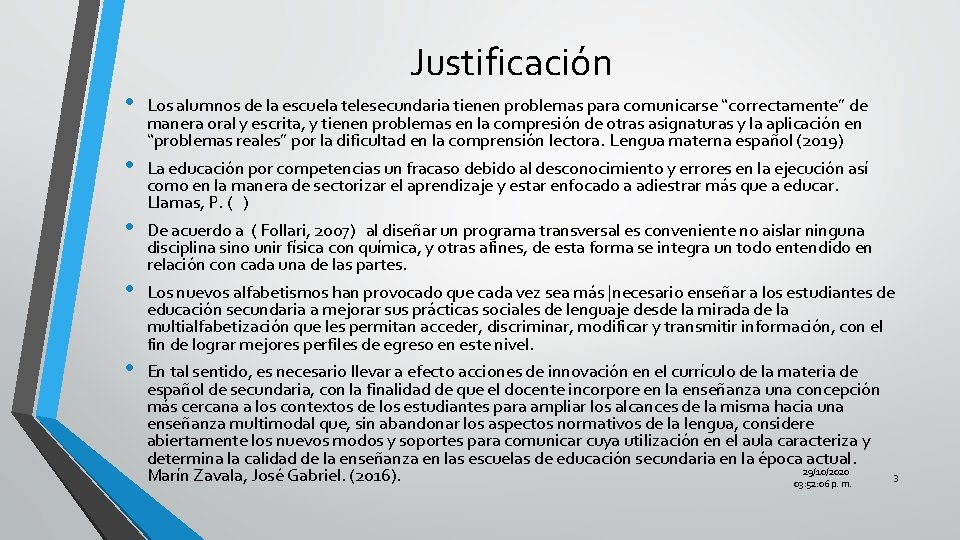 Justificación

• Los alumnos de la escuela telesecundaria tienen problemas para comunicarse "correctamente" de manera oral y escrita, y tienen problemas en la compresión de otras asignaturas y la aplicación en "problemas reales" por la dificultad en la comprensión lectora. Lengua materna español (2019)

• La educación por competencias un fracaso debido al desconocimiento y errores en la ejecución así como en la manera de sectorizar el aprendizaje y estar enfocado a adiestrar más que a educar. Llamas, P. ( )

• De acuerdo a ( Follari, 2007) al diseñar un programa transversal es conveniente no aislar ninguna disciplina sino unir física con química, y otras afines, de esta forma se integra un todo entendido en relación con cada una de las partes.

• Los nuevos alfabetismos han provocado que cada vez sea más |necesario enseñar a los estudiantes de educación secundaria a mejorar sus prácticas sociales de lenguaje desde la mirada de la multialfabetización que les permitan acceder, discriminar, modificar y transmitir información, con el fin de lograr mejores perfiles de egreso en este nivel.

• En tal sentido, es necesario llevar a efecto acciones de innovación en el currículo de la materia de español de secundaria, con la finalidad de que el docente incorpore en la enseñanza una concepción más cercana a los contextos de los estudiantes para ampliar los alcances de la misma hacia una enseñanza multimodal que, sin abandonar los aspectos normativos de la lengua, considere abiertamente los nuevos modos y soportes para comunicar cuya utilización en el aula caracteriza y determina la calidad de la enseñanza en las escuelas de educación secundaria en la época actual. Marín Zavala, José Gabriel. (2016).

29/10/2020
03:52:06 p. m.

3